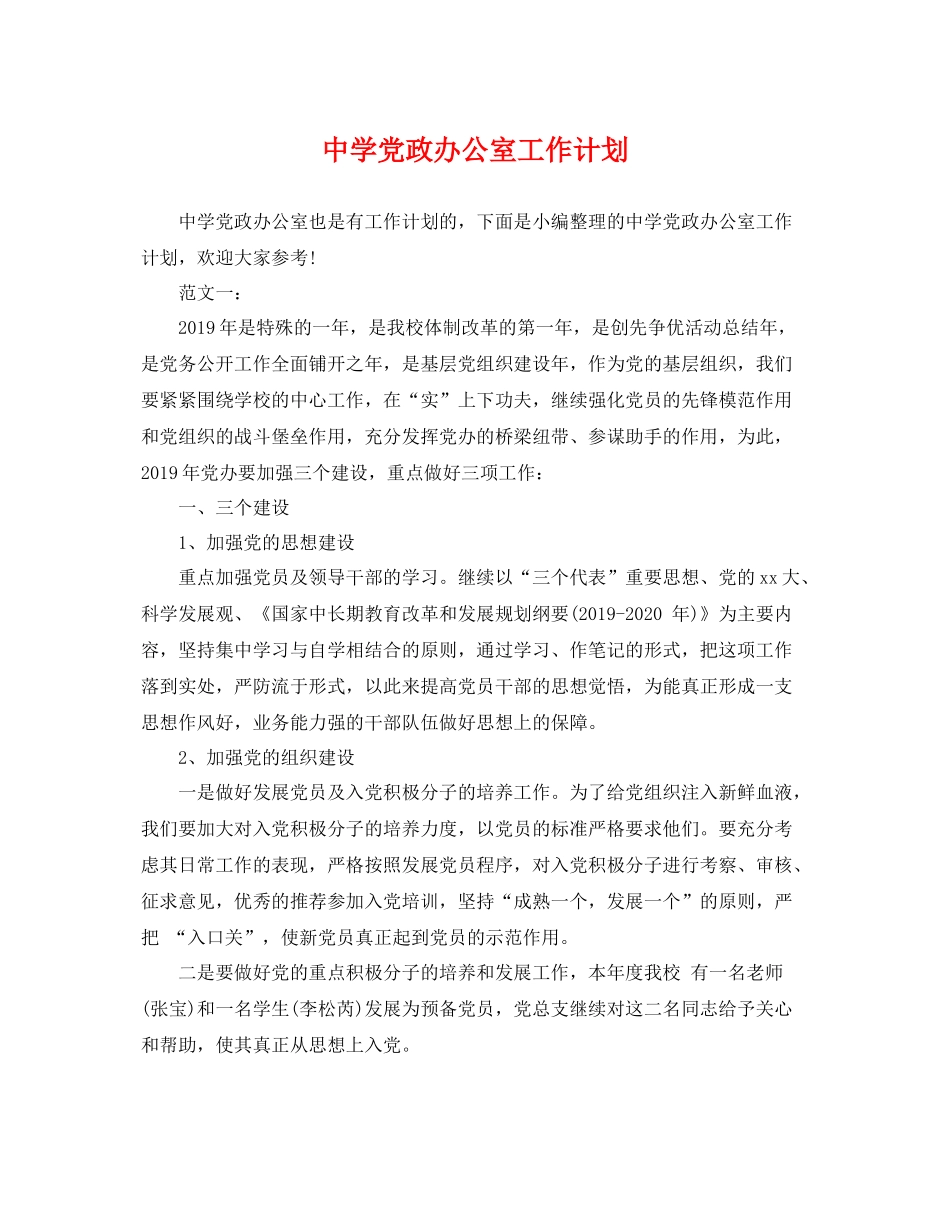 中学党政办公室工作计划

中学党政办公室也是有工作计划的，下面是小编整理的中学党政办公室工作计划，欢迎大家参考!

范文一：

2019年是特殊的一年，是我校体制改革的第一年，是创先争优活动总结年，是党务公开工作全面铺开之年，是基层党组织建设年，作为党的基层组织，我们要紧紧围绕学校的中心工作，在“实”上下功夫，继续强化党员的先锋模范作用和党组织的战斗堡垒作用，充分发挥党办的桥梁纽带、参谋助手的作用，为此，2019年党办要加强三个建设，重点做好三项工作：

一、三个建设

1、加强党的思想建设

重点加强党员及领导干部的学习。继续以“三个代表”重要思想、党的xx大、科学发展观、《国家中长期教育改革和发展规划纲要(2019-2020 年)》为主要内容，坚持集中学习与自学相结合的原则，通过学习、作笔记的形式，把这项工作落到实处，严防流于形式，以此来提高党员干部的思想觉悟，为能真正形成一支思想作风好，业务能力强的干部队伍做好思想上的保障。

2、加强党的组织建设

一是做好发展党员及入党积极分子的培养工作。为了给党组织注入新鲜血液，我们要加大对入党积极分子的培养力度，以党员的标准严格要求他们。要充分考虑其日常工作的表现，严格按照发展党员程序，对入党积极分子进行考察、审核、征求意见，优秀的推荐参加入党培训，坚持“成熟一个，发展一个”的原则，严把 “入口关”，使新党员真正起到党员的示范作用。

二是要做好党的重点积极分子的培养和发展工作，本年度我校 有一名老师(张宝)和一名学生(李松芮)发展为预备党员，党总支继续对这二名同志给予关心和帮助，使其真正从思想上入党。